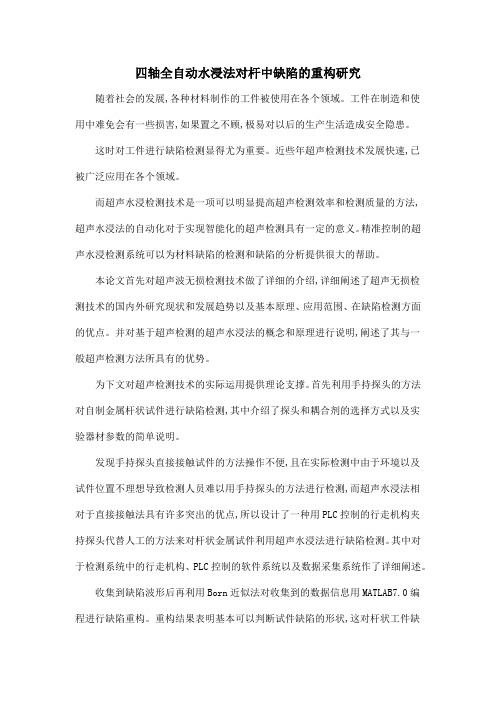 四轴全自动水浸法对杆中缺陷的重构研究

随着社会的发展,各种材料制作的工件被使用在各个领域。工件在制造和使用中难免会有一些损害,如果置之不顾,极易对以后的生产生活造成安全隐患。

这时对工件进行缺陷检测显得尤为重要。近些年超声检测技术发展快速,已被广泛应用在各个领域。

而超声水浸检测技术是一项可以明显提高超声检测效率和检测质量的方法,超声水浸法的自动化对于实现智能化的超声检测具有一定的意义。精准控制的超声水浸检测系统可以为材料缺陷的检测和缺陷的分析提供很大的帮助。

本论文首先对超声波无损检测技术做了详细的介绍,详细阐述了超声无损检测技术的国内外研究现状和发展趋势以及基本原理、应用范围、在缺陷检测方面的优点。并对基于超声检测的超声水浸法的概念和原理进行说明,阐述了其与一般超声检测方法所具有的优势。

为下文对超声检测技术的实际运用提供理论支撑。首先利用手持探头的方法对自制金属杆状试件进行缺陷检测,其中介绍了探头和耦合剂的选择方式以及实验器材参数的简单说明。

发现手持探头直接接触试件的方法操作不便,且在实际检测中由于环境以及试件位置不理想导致检测人员难以用手持探头的方法进行检测,而超声水浸法相对于直接接触法具有许多突出的优点,所以设计了一种用PLC控制的行走机构夹持探头代替人工的方法来对杆状金属试件利用超声水浸法进行缺陷检测。其中对于检测系统中的行走机构、PLC控制的软件系统以及数据采集系统作了详细阐述。

收集到缺陷波形后再利用Born近似法对收集到的数据信息用MATLAB7.0编程进行缺陷重构。重构结果表明基本可以判断试件缺陷的形状,这对杆状工件缺